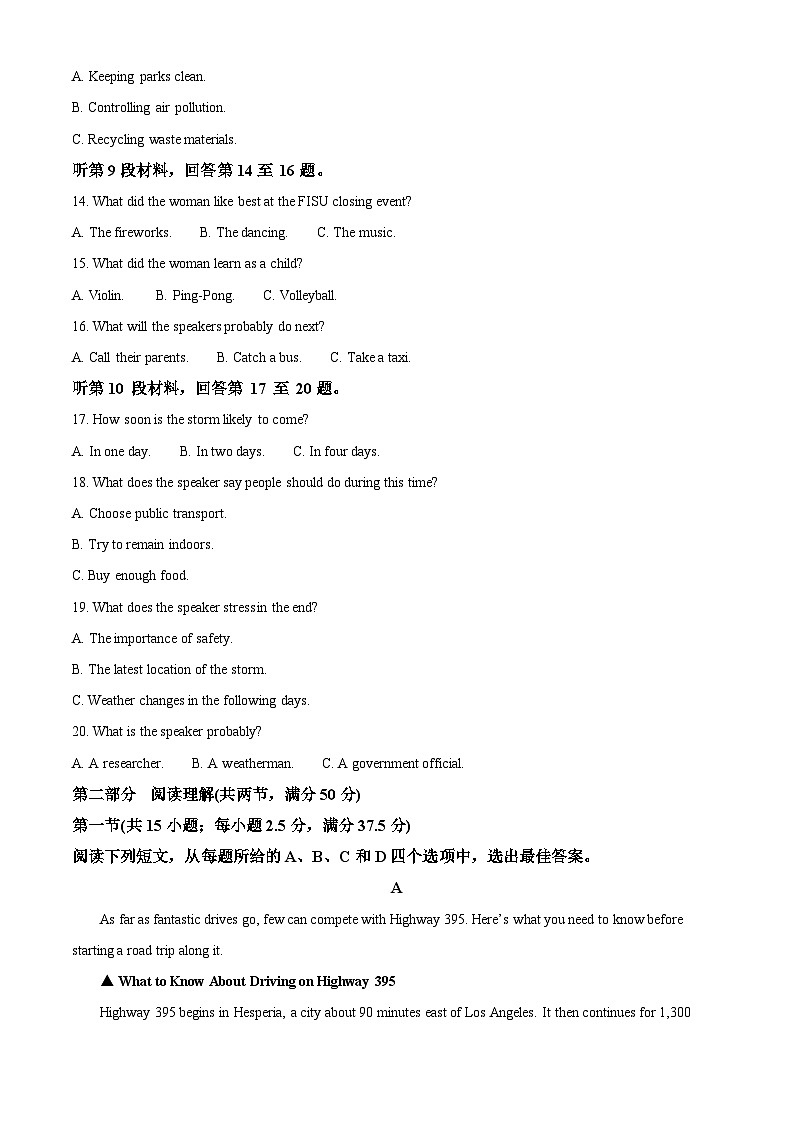 A. Keeping parks clean.

B. Controlling air pollution.

C. Recycling waste materials.

听第 9 段材料，回答第 14 至 16 题。

14. What did the woman like best at the FISU closing event?

A. The fireworks.　　B. The dancing.　　C. The music.

15. What did the woman learn as a child?

A. Violin.　　B. Ping-Pong.　　C. Volleyball.

16. What will the speakers probably do next?

A. Call their parents.　　B. Catch a bus.　　C. Take a taxi.

听第 10 段材料，回答第 17 至 20 题。

17. How soon is the storm likely to come?

A. In one day.　　B. In two days.　　C. In four days.

18. What does the speaker say people should do during this time?

A. Choose public transport.

B. Try to remain indoors.

C. Buy enough food.

19. What does the speaker stress in the end?

A. The importance of safety.

B. The latest location of the storm.

C. Weather changes in the following days.

20. What is the speaker probably?

A. A researcher.　　B. A weatherman.　　C. A government official.

第二部分　阅读理解(共两节，满分 50 分)

第一节(共 15 小题；每小题 2.5 分，满分 37.5 分)

阅读下列短文，从每题所给的 A、B、C 和 D 四个选项中，选出最佳答案。

A

As far as fantastic drives go, few can compete with Highway 395. Here's what you need to know before starting a road trip along it.

▲ What to Know About Driving on Highway 395

Highway 395 begins in Hesperia, a city about 90 minutes east of Los Angeles. It then continues for 1,300